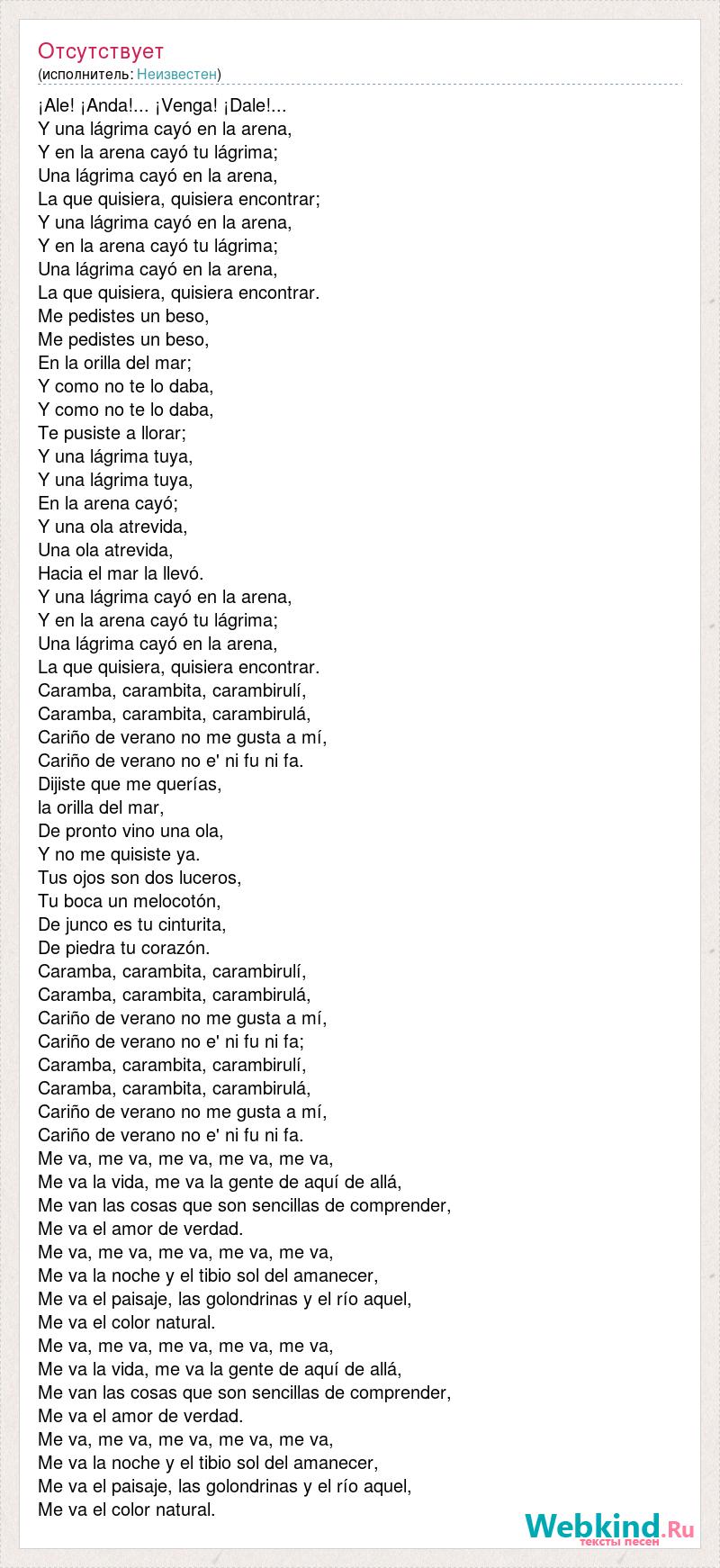 Отсутствует
(исполнитель: Неизвестен)

¡Ale! ¡Anda!... ¡Venga! ¡Dale!...
Y una lágrima cayó en la arena,
Y en la arena cayó tu lágrima;
Una lágrima cayó en la arena,
La que quisiera, quisiera encontrar;
Y una lágrima cayó en la arena,
Y en la arena cayó tu lágrima;
Una lágrima cayó en la arena,
La que quisiera, quisiera encontrar.
Me pedistes un beso,
Me pedistes un beso,
En la orilla del mar;
Y como no te lo daba,
Y como no te lo daba,
Te pusiste a llorar;
Y una lágrima tuya,
Y una lágrima tuya,
En la arena cayó;
Y una ola atrevida,
Una ola atrevida,
Hacia el mar la llevó.
Y una lágrima cayó en la arena,
Y en la arena cayó tu lágrima;
Una lágrima cayó en la arena,
La que quisiera, quisiera encontrar.
Caramba, carambita, carambirulí,
Caramba, carambita, carambirulá,
Cariño de verano no me gusta a mí,
Cariño de verano no e' ni fu ni fa.
Dijiste que me querías,
la orilla del mar,
De pronto vino una ola,
Y no me quisiste ya.
Tus ojos son dos luceros,
Tu boca un melocotón,
De junco es tu cinturita,
De piedra tu corazón.
Caramba, carambita, carambirulí,
Caramba, carambita, carambirulá,
Cariño de verano no me gusta a mí,
Cariño de verano no e' ni fu ni fa;
Caramba, carambita, carambirulí,
Caramba, carambita, carambirulá,
Cariño de verano no me gusta a mí,
Cariño de verano no e' ni fu ni fa.
Me va, me va, me va, me va, me va,
Me va la vida, me va la gente de aquí de allá,
Me van las cosas que son sencillas de comprender,
Me va el amor de verdad.
Me va, me va, me va, me va, me va,
Me va la noche y el tibio sol del amanecer,
Me va el paisaje, las golondrinas y el río aquel,
Me va el color natural.
Me va, me va, me va, me va, me va,
Me va la vida, me va la gente de aquí de allá,
Me van las cosas que son sencillas de comprender,
Me va el amor de verdad.
Me va, me va, me va, me va, me va,
Me va la noche y el tibio sol del amanecer,
Me va el paisaje, las golondrinas y el río aquel,
Me va el color natural.

Webkind.Ru
тексты песен